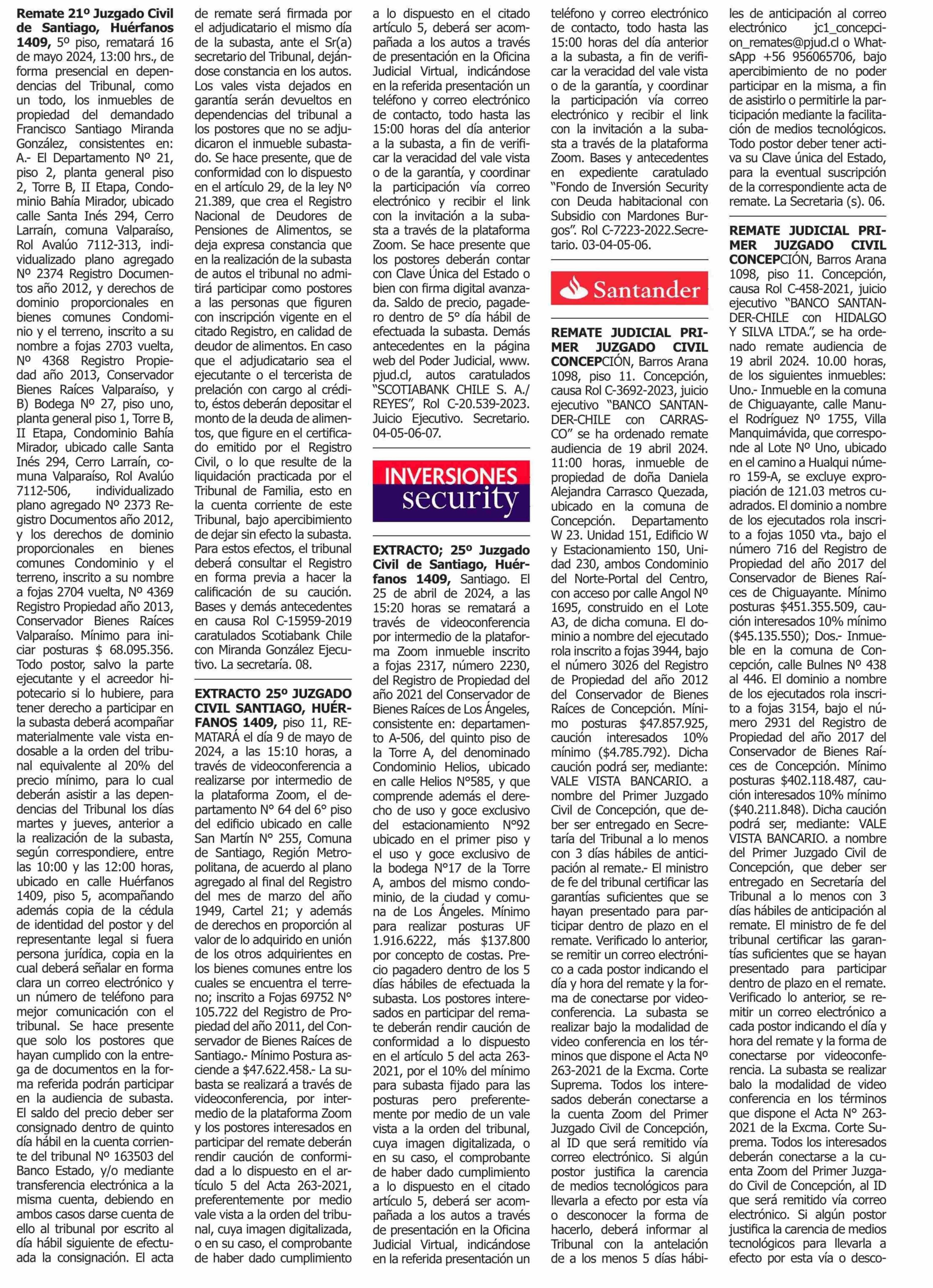 **Remate 21º Juzgado Civil de Santiago, Huérfanos 1409,** 5º piso, rematará 16 de mayo 2024, 13:00 hrs., de forma presencial en dependencias del Tribunal, como un todo, los inmuebles de propiedad del demandado Francisco Santiago Miranda González, consistentes en: A.- El Departamento Nº 21, piso 2, planta general piso 2, Torre B, II Etapa, Condominio Bahía Mirador, ubicado calle Santa Inés 294, Cerro Larraín, comuna Valparaíso, Rol Avalúo 7112-313, individualizado plano agregado Nº 2374 Registro Documentos año 2012, y derechos de dominio proporcionales en bienes comunes Condominio y el terreno, inscrito a su nombre a fojas 2703 vuelta, Nº 4368 Registro Propiedad año 2013, Conservador Bienes Raíces Valparaíso, y B) Bodega Nº 27, piso uno, planta general piso 1, Torre B, II Etapa, Condominio Bahía Mirador, ubicado calle Santa Inés 294, Cerro Larraín, comuna Valparaíso, Rol Avalúo 7112-506, individualizado plano agregado Nº 2373 Registro Documentos año 2012, y los derechos de dominio proporcionales en bienes comunes Condominio y el terreno, inscrito a su nombre a fojas 2704 vuelta, Nº 4369 Registro Propiedad año 2013, Conservador Bienes Raíces Valparaíso. Mínimo para iniciar posturas $ 68.095.356. Todo postor, salvo la parte ejecutante y el acreedor hipotecario si lo hubiere, para tener derecho a participar en la subasta deberá acompañar materialmente vale vista endosable a la orden del tribunal equivalente al 20% del precio mínimo, para lo cual deberán asistir a las dependencias del Tribunal los días martes y jueves, anterior a la realización de la subasta, según correspondiere, entre las 10:00 y las 12:00 horas, ubicado en calle Huérfanos 1409, piso 5, acompañando además copia de la cédula de identidad del postor y del representante legal si fuera persona jurídica, copia en la cual deberá señalar en forma clara un correo electrónico y un número de teléfono para mejor comunicación con el tribunal. Se hace presente que solo los postores que hayan cumplido con la entrega de documentos en la forma referida podrán participar en la audiencia de subasta. El saldo del precio deber ser consignado dentro de quinto día hábil en la cuenta corriente del tribunal Nº 163503 del Banco Estado, y/o mediante transferencia electrónica a la misma cuenta, debiendo en ambos casos darse cuenta de ello al tribunal por escrito al día hábil siguiente de efectuada la consignación. El acta de remate será firmada por el adjudicatario el mismo día de la subasta, ante el Sr(a) secretario del Tribunal, dejándose constancia en los autos. Los vales vista dejados en garantía serán devueltos en dependencias del tribunal a los postores que no se adjudicaron el inmueble subastado. Se hace presente, que de conformidad con lo dispuesto en el artículo 29, de la ley Nº 21.389, que crea el Registro Nacional de Deudores de Pensiones de Alimentos, se deja expresa constancia que en la realización de la subasta de autos el tribunal no admitirá participar como postores a las personas que figuren con inscripción vigente en el citado Registro, en calidad de deudor de alimentos. En caso que el adjudicatario sea el ejecutante o el tercerista de prelación con cargo al crédito, éstos deberán depositar el monto de la deuda de alimentos, que figure en el certificado emitido por el Registro Civil, o lo que resulte de la liquidación practicada por el Tribunal de Familia, esto en la cuenta corriente de este Tribunal, bajo apercibimiento de dejar sin efecto la subasta. Para estos efectos, el tribunal deberá consultar el Registro en forma previa a hacer la calificación de su caución. Bases y demás antecedentes en causa Rol C-15959-2019 caratulados Scotiabank Chile con Miranda González Ejecutivo. La secretaría. 08.

**EXTRACTO 25º JUZGADO CIVIL SANTIAGO, HUÉRFANOS 1409,** piso 11, REMATARÁ el día 9 de mayo de 2024, a las 15:10 horas, a través de videoconferencia a realizarse por intermedio de la plataforma Zoom, el departamento N° 64 del 6° piso del edificio ubicado en calle San Martín N° 255, Comuna de Santiago, Región Metropolitana, de acuerdo al plano agregado al final del Registro del mes de marzo del año 1949, Cartel 21; y además de derechos en proporción al valor de lo adquirido en unión de los otros adquirientes en los bienes comunes entre los cuales se encuentra el terreno; inscrito a Fojas 69752 N° 105.722 del Registro de Propiedad del año 2011, del Conservador de Bienes Raíces de Santiago.- Mínimo Postura asciende a $47.622.458.- La subasta se realizará a través de videoconferencia, por intermedio de la plataforma Zoom y los postores interesados en participar del remate deberán rendir caución de conformidad a lo dispuesto en el artículo 5 del Acta 263-2021, preferentemente por medio vale vista a la orden del tribunal, cuya imagen digitalizada, o en su caso, el comprobante de haber dado cumplimiento a lo dispuesto en el citado artículo 5, deberá ser acompañada a los autos a través de presentación en la Oficina Judicial Virtual, indicándose en la referida presentación un teléfono y correo electrónico de contacto, todo hasta las 15:00 horas del día anterior a la subasta, a fin de verificar la veracidad del vale vista o de la garantía, y coordinar la participación vía correo electrónico y recibir el link con la invitación a la subasta a través de la plataforma Zoom. Se hace presente que los postores deberán contar con Clave Única del Estado o bien con firma digital avanzada. Saldo de precio, pagadero dentro de 5° día hábil de efectuada la subasta. Demás antecedentes en la página web del Poder Judicial, www.pjud.cl, autos caratulados "SCOTIABANK CHILE S. A./ REYES", Rol C-20.539-2023. Juicio Ejecutivo. Secretario. 04-05-06-07.

INVERSIONES security

**EXTRACTO; 25º Juzgado Civil de Santiago, Huérfanos 1409,** Santiago. El 25 de abril de 2024, a las 15:20 horas se rematará a través de videoconferencia por intermedio de la plataforma Zoom inmueble inscrito a fojas 2317, número 2230, del Registro de Propiedad del año 2021 del Conservador de Bienes Raíces de Los Ángeles, consistente en: departamento A-506, del quinto piso de la Torre A, del denominado Condominio Helios, ubicado en calle Helios N°585, y que comprende además el derecho de uso y goce exclusivo del estacionamiento N°92 ubicado en el primer piso y el uso y goce exclusivo de la bodega N°17 de la Torre A, ambos del mismo condominio, de la ciudad y comuna de Los Ángeles. Mínimo para realizar posturas UF 1.916.6222, más $137.800 por concepto de costas. Precio pagadero dentro de los 5 días hábiles de efectuada la subasta. Los postores interesados en participar del remate deberán rendir caución de conformidad a lo dispuesto en el artículo 5 del acta 263-2021, por el 10% del mínimo para subasta fijado para las posturas pero preferentemente por medio de un vale vista a la orden del tribunal, cuya imagen digitalizada, o en su caso, el comprobante de haber dado cumplimiento a lo dispuesto en el citado artículo 5, deberá ser acompañada a los autos a través de presentación en la Oficina Judicial Virtual, indicándose en la referida presentación un teléfono y correo electrónico de contacto, todo hasta las 15:00 horas del día anterior a la subasta, a fin de verificar la veracidad del vale vista o de la garantía, y coordinar la participación vía correo electrónico y recibir el link con la invitación a la subasta a través de la plataforma Zoom. Bases y antecedentes en expediente caratulado "Fondo de Inversión Security con Deuda habitacional con Subsidio con Mardones Burgos". Rol C-7223-2022.Secretario. 03-04-05-06.

Santander

**REMATE JUDICIAL PRIMER JUZGADO CIVIL CONCEP**CIÓN, Barros Arana 1098, piso 11. Concepción, causa Rol C-3692-2023, juicio ejecutivo "BANCO SANTANDER-CHILE con CARRASCO" se ha ordenado remate audiencia de 19 abril 2024. 11:00 horas, inmueble de propiedad de doña Daniela Alejandra Carrasco Quezada, ubicado en la comuna de Concepción. Departamento W 23. Unidad 151, Edificio W y Estacionamiento 150, Unidad 230, ambos Condominio del Norte-Portal del Centro, con acceso por calle Angol Nº 1695, construido en el Lote A3, de dicha comuna. El dominio a nombre del ejecutado rola inscrito a fojas 3944, bajo el número 3026 del Registro de Propiedad del año 2012 del Conservador de Bienes Raíces de Concepción. Mínimo posturas $47.857.925, caución interesados 10% mínimo ($4.785.792). Dicha caución podrá ser, mediante: VALE VISTA BANCARIO. a nombre del Primer Juzgado Civil de Concepción, que deber ser entregado en Secretaría del Tribunal a lo menos con 3 días hábiles de anticipación al remate.- El ministro de fe del tribunal certificar las garantías suficientes que se hayan presentado para participar dentro de plazo en el remate. Verificado lo anterior, se remitir un correo electrónico a cada postor indicando el día y hora del remate y la forma de conectarse por videoconferencia. La subasta se realizar bajo la modalidad de video conferencia en los términos que dispone el Acta Nº 263-2021 de la Excma. Corte Suprema. Todos los interesados deberán conectarse a la cuenta Zoom del Primer Juzgado Civil de Concepción, al ID que será remitido vía correo electrónico. Si algún postor justifica la carencia de medios tecnológicos para llevarla a efecto por esta vía o desconocer la forma de hacerlo, deberá informar al Tribunal con la antelación de a los menos 5 días hábiles de anticipación al correo electrónico jc1_concepcion_remates@pjud.cl o WhatsApp +56 956065706, bajo apercibimiento de no poder participar en la misma, a fin de asistirlo o permitirle la participación mediante la facilitación de medios tecnológicos. Todo postor deber tener activa su Clave única del Estado, para la eventual suscripción de la correspondiente acta de remate. La Secretaria (s). 06.

**REMATE JUDICIAL PRIMER JUZGADO CIVIL CONCEP**CIÓN, Barros Arana 1098, piso 11. Concepción, causa Rol C-458-2021, juicio ejecutivo "BANCO SANTANDER-CHILE con HIDALGO Y SILVA LTDA.", se ha ordenado remate audiencia de 19 abril 2024. 10.00 horas, de los siguientes inmuebles: Uno.- Inmueble en la comuna de Chiguayante, calle Manuel Rodríguez Nº 1755, Villa Manquimávida, que corresponde al Lote Nº Uno, ubicado en el camino a Hualqui número 159-A, se excluye expropiación de 121.03 metros cuadrados. El dominio a nombre de los ejecutados rola inscrito a fojas 1050 vta., bajo el número 716 del Registro de Propiedad del año 2017 del Conservador de Bienes Raíces de Chiguayante. Mínimo posturas $451.355.509, caución interesados 10% mínimo ($45.135.550); Dos.- Inmueble en la comuna de Concepción, calle Bulnes Nº 438 al 446. El dominio a nombre de los ejecutados rola inscrito a fojas 3154, bajo el número 2931 del Registro de Propiedad del año 2017 del Conservador de Bienes Raíces de Concepción. Mínimo posturas $402.118.487, caución interesados 10% mínimo ($40.211.848). Dicha caución podrá ser, mediante: VALE VISTA BANCARIO. a nombre del Primer Juzgado Civil de Concepción, que deber ser entregado en Secretaría del Tribunal a lo menos con 3 días hábiles de anticipación al remate. El ministro de fe del tribunal certificar las garantías suficientes que se hayan presentado para participar dentro de plazo en el remate. Verificado lo anterior, se remitir un correo electrónico a cada postor indicando el día y hora del remate y la forma de conectarse por videoconferencia. La subasta se realizar balo la modalidad de video conferencia en los términos que dispone el Acta N° 263-2021 de la Excma. Corte Suprema. Todos los interesados deberán conectarse a la cuenta Zoom del Primer Juzgado Civil de Concepción, al ID que será remitido vía correo electrónico. Si algún postor justifica la carencia de medios tecnológicos para llevarla a efecto por esta vía o desco-